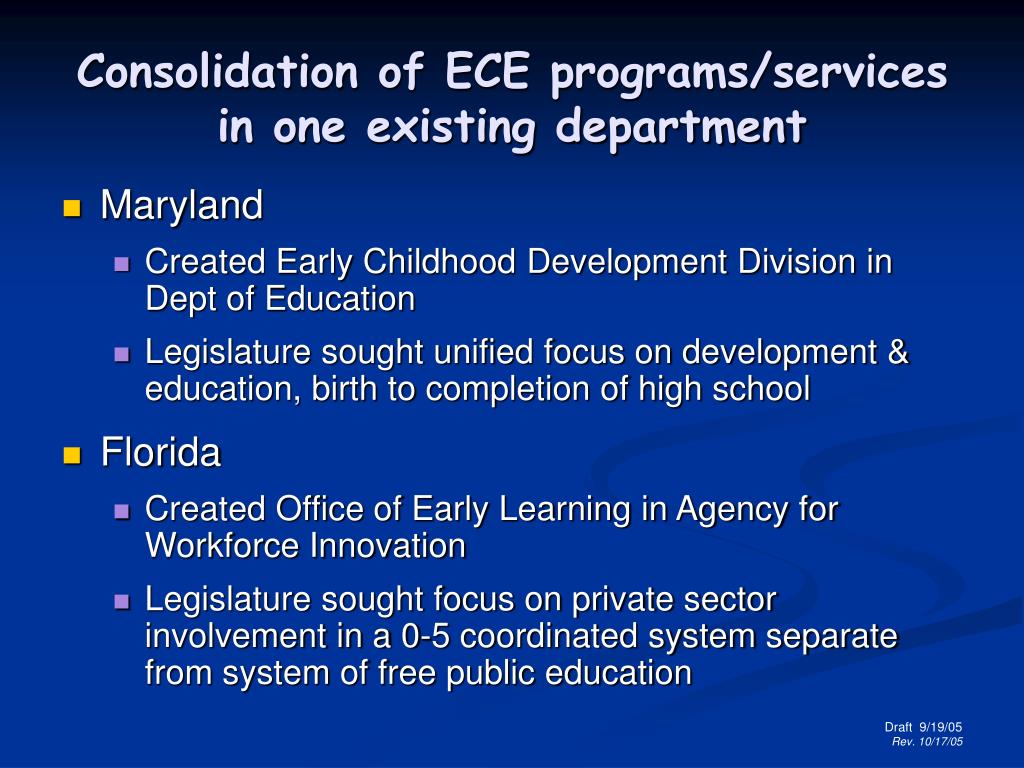 Consolidation of ECE programs/services in one existing department

Maryland

Created Early Childhood Development Division in Dept of Education

Legislature sought unified focus on development & education, birth to completion of high school

Florida

Created Office of Early Learning in Agency for Workforce Innovation

Legislature sought focus on private sector involvement in a 0-5 coordinated system separate from system of free public education

Draft 9/19/05
Rev. 10/17/05